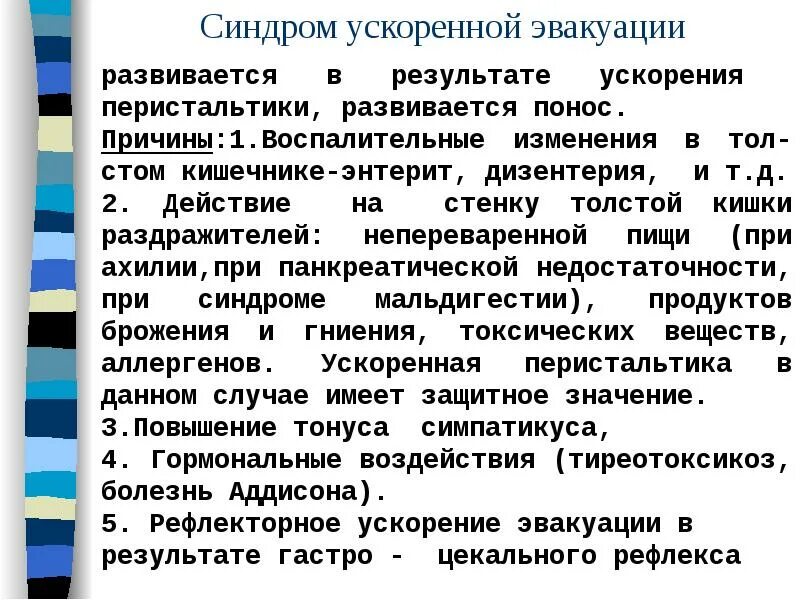 Синдром ускоренной эвакуации

развивается в результате ускорения перистальтики, развивается понос.
Причины:1.Воспалительные изменения в толстом кишечнике-энтерит, дизентерия, и т.д.
2. Действие на стенку толстой кишки раздражителей: непереваренной пищи (при ахилии,при панкреатической недостаточности, при синдроме мальдигестии), продуктов брожения и гниения, токсических веществ, аллергенов. Ускоренная перистальтика в данном случае имеет защитное значение.
3.Повышение тонуса симпатикуса,
4. Гормональные воздействия (тиреотоксикоз, болезнь Аддисона).
5. Рефлекторное ускорение эвакуации в результате гастро - цекального рефлекса